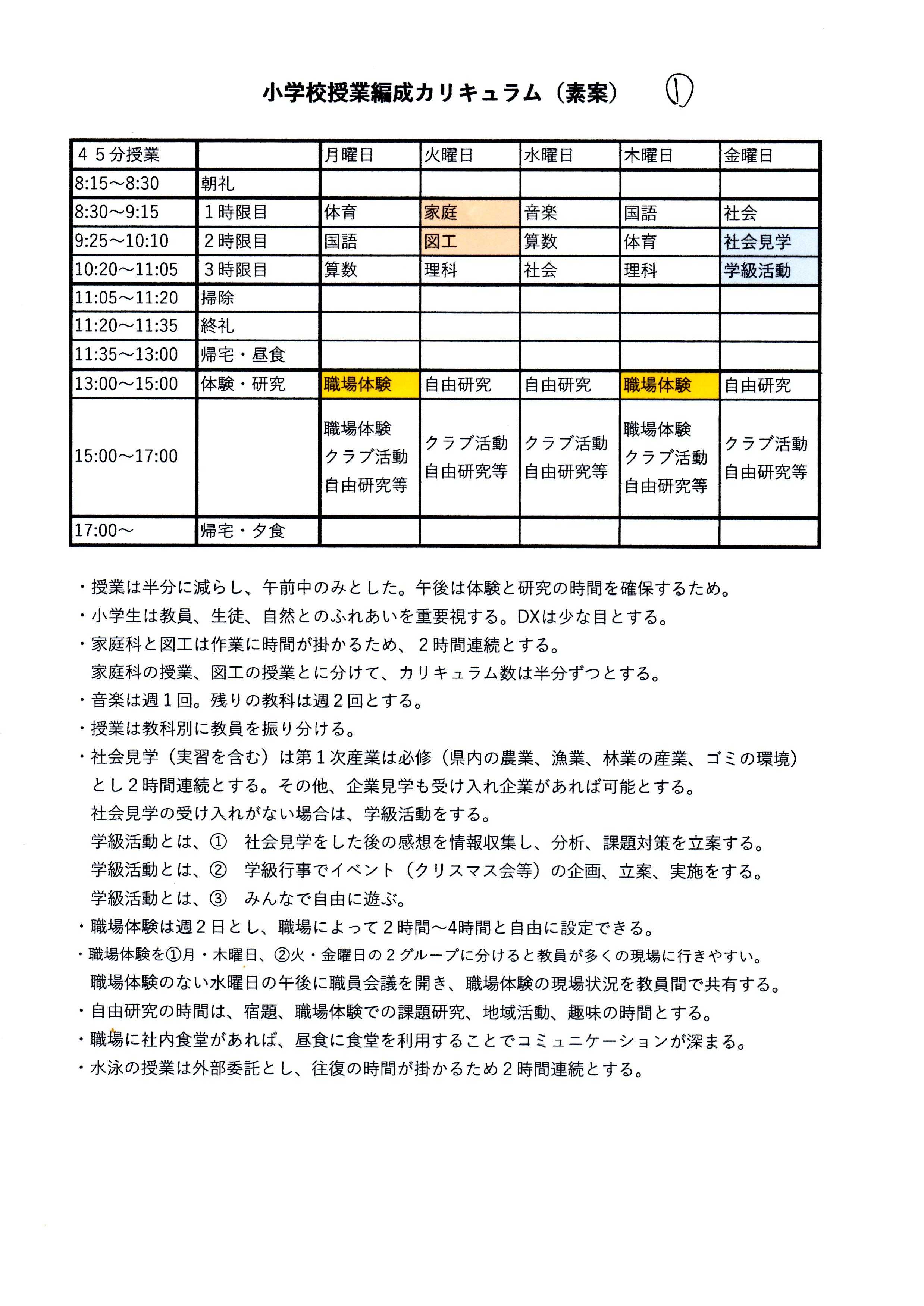 小学校授業編成カリキュラム（素案）　①

| ４５分授業 | | 月曜日 | 火曜日 | 水曜日 | 木曜日 | 金曜日 |
|---|---|---|---|---|---|---|
| 8:15～8:30 | 朝礼 | | | | | |
| 8:30～9:15 | １時限目 | 体育 | 家庭 | 音楽 | 国語 | 社会 |
| 9:25～10:10 | ２時限目 | 国語 | 図工 | 算数 | 体育 | 社会見学 |
| 10:20～11:05 | ３時限目 | 算数 | 理科 | 社会 | 理科 | 学級活動 |
| 11:05～11:20 | 掃除 | | | | | |
| 11:20～11:35 | 終礼 | | | | | |
| 11:35～13:00 | 帰宅・昼食 | | | | | |
| 13:00～15:00 | 体験・研究 | 職場体験 | 自由研究 | 自由研究 | 職場体験 | 自由研究 |
| 15:00～17:00 | | 職場体験 クラブ活動 自由研究等 | クラブ活動 自由研究等 | クラブ活動 自由研究等 | 職場体験 クラブ活動 自由研究等 | クラブ活動 自由研究等 |
| 17:00～ | 帰宅・夕食 | | | | | |

・授業は半分に減らし、午前中のみとした。午後は体験と研究の時間を確保するため。
・小学生は教員、生徒、自然とのふれあいを重要視する。DXは少な目とする。
・家庭科と図工は作業に時間が掛かるため、２時間連続とする。
家庭科の授業、図工の授業とに分けて、カリキュラム数は半分ずつとする。
・音楽は週１回。残りの教科は週２回とする。
・授業は教科別に教員を振り分ける。
・社会見学（実習を含む）は第１次産業は必修（県内の農業、漁業、林業の産業、ゴミの環境）とし２時間連続とする。その他、企業見学も受け入れ企業があれば可能とする。
社会見学の受け入れがない場合は、学級活動をする。
学級活動とは、①　社会見学をした後の感想を情報収集し、分析、課題対策を立案する。
学級活動とは、②　学級行事でイベント（クリスマス会等）の企画、立案、実施をする。
学級活動とは、③　みんなで自由に遊ぶ。
・職場体験は週２日とし、職場によって２時間～4時間と自由に設定できる。
・職場体験を①月・木曜日、②火・金曜日の２グループに分けると教員が多くの現場に行きやすい。
職場体験のない水曜日の午後に職員会議を開き、職場体験の現場状況を教員間で共有する。
・自由研究の時間は、宿題、職場体験での課題研究、地域活動、趣味の時間とする。
・職場に社内食堂があれば、昼食に食堂を利用することでコミュニケーションが深まる。
・水泳の授業は外部委託とし、往復の時間が掛かるため２時間連続とする。